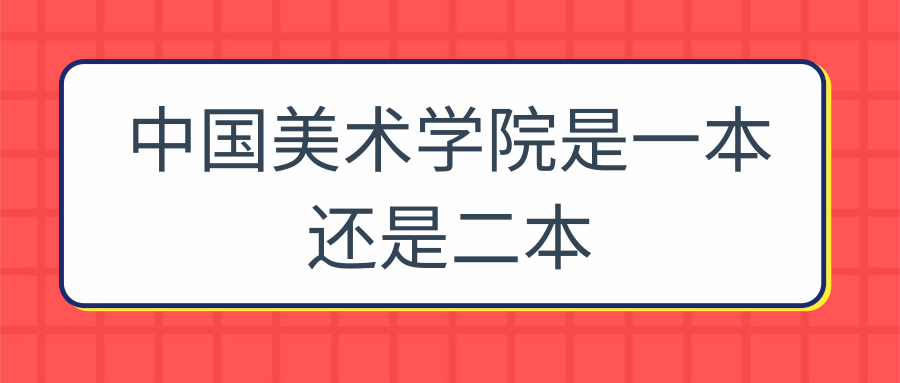 中国美术学院是一本还是二本